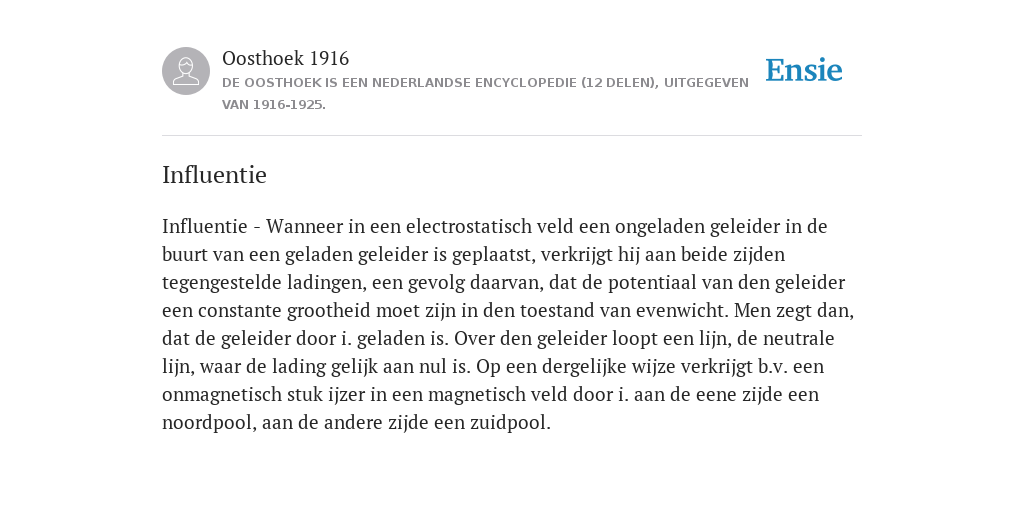 Oosthoek 1916

DE OOSTHOEK IS EEN NEDERLANDSE ENCYCLOPEDIE (12 DELEN), UITGEGEVEN VAN 1916-1925.

Ensie

Influentie

Influentie - Wanneer in een electrostatisch veld een ongeladen geleider in de buurt van een geladen geleider is geplaatst, verkrijgt hij aan beide zijden tegengestelde ladingen, een gevolg daarvan, dat de potentiaal van den geleider een constante grootheid moet zijn in den toestand van evenwicht. Men zegt dan, dat de geleider door i. geladen is. Over den geleider loopt een lijn, de neutrale lijn, waar de lading gelijk aan nul is. Op een dergelijke wijze verkrijgt b.v. een onmagnetisch stuk ijzer in een magnetisch veld door i. aan de eene zijde een noordpool, aan de andere zijde een zuidpool.